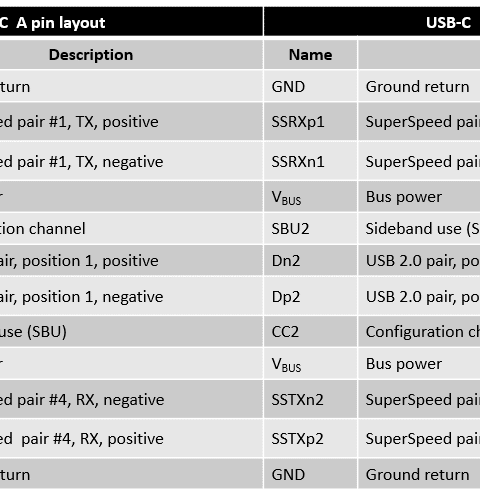 | C A pin layout | USB-C | |
|---|---|---|
| Description | Name | |
| turn | GND | Ground return |
| ed pair #1, TX, positive | SSRXp1 | SuperSpeed pair |
| ed pair #1, TX, negative | SSRXn1 | SuperSpeed pair |
| r | $V_{BUS}$ | Bus power |
| tion channel | SBU2 | Sideband use (S |
| air, position 1, positive | Dn2 | USB 2.0 pair, po |
| air, position 1, negative | Dp2 | USB 2.0 pair, po |
| use (SBU) | CC2 | Configuration ch |
| r | $V_{BUS}$ | Bus power |
| ed pair #4, RX, negative | SSTXn2 | SuperSpeed pair |
| ed pair #4, RX, positive | SSTXp2 | SuperSpeed pair |
| turn | GND | Ground return |